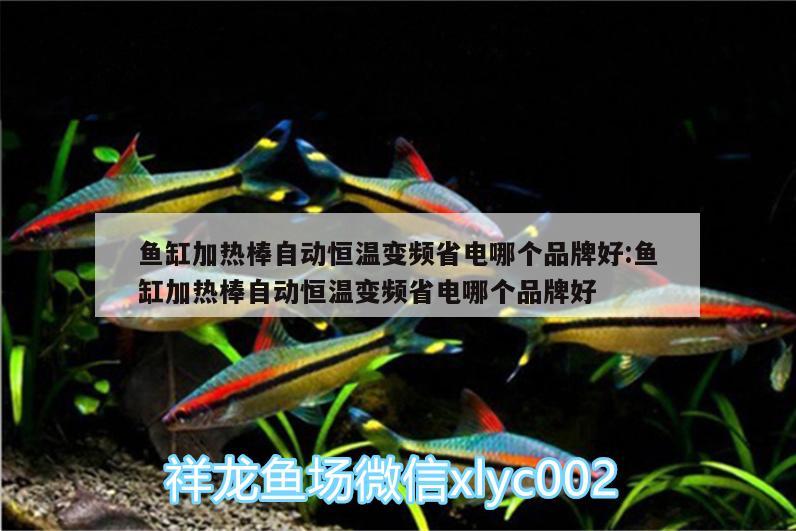 鱼缸加热棒自动恒温变频省电哪个品牌好:鱼缸加热棒自动恒温变频省电哪个品牌好

祥龙鱼场微信xlyc002